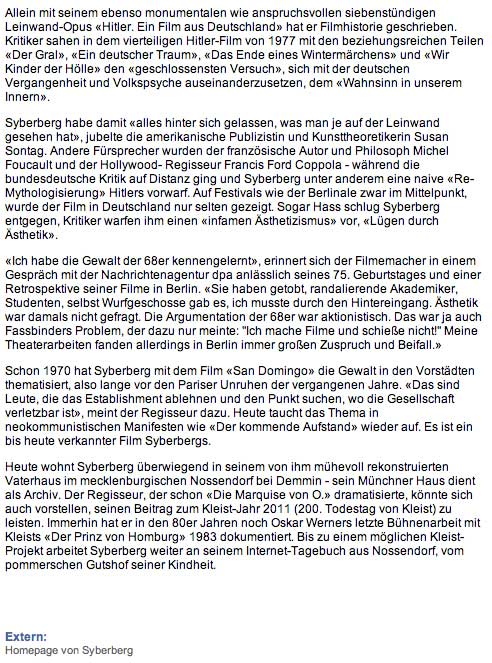 Allein mit seinem ebenso monumentalen wie anspruchsvollen siebenstündigen Leinwand-Opus «Hitler. Ein Film aus Deutschland» hat er Filmhistorie geschrieben. Kritiker sahen in dem vierteiligen Hitler-Film von 1977 mit den beziehungsreichen Teilen «Der Gral», «Ein deutscher Traum», «Das Ende eines Wintermärchens» und «Wir Kinder der Hölle» den «geschlossensten Versuch», sich mit der deutschen Vergangenheit und Volkspsyche auseinanderzusetzen, dem «Wahnsinn in unserem Innern».

Syberberg habe damit «alles hinter sich gelassen, was man je auf der Leinwand gesehen hat», jubelte die amerikanische Publizistin und Kunsttheoretikerin Susan Sontag. Andere Fürsprecher wurden der französische Autor und Philosoph Michel Foucault und der Hollywood- Regisseur Francis Ford Coppola - während die bundesdeutsche Kritik auf Distanz ging und Syberberg unter anderem eine naive «Re-Mythologisierung» Hitlers vorwarf. Auf Festivals wie der Berlinale zwar im Mittelpunkt, wurde der Film in Deutschland nur selten gezeigt. Sogar Hass schlug Syberberg entgegen, Kritiker warfen ihm einen «infamen Ästhetizismus» vor, «Lügen durch Ästhetik».

«Ich habe die Gewalt der 68er kennengelernt», erinnert sich der Filmemacher in einem Gespräch mit der Nachrichtenagentur dpa anlässlich seines 75. Geburtstages und einer Retrospektive seiner Filme in Berlin. «Sie haben getobt, randalierende Akademiker, Studenten, selbst Wurfgeschosse gab es, ich musste durch den Hintereingang. Ästhetik war damals nicht gefragt. Die Argumentation der 68er war aktionistisch. Das war ja auch Fassbinders Problem, der dazu nur meinte: "Ich mache Filme und schieße nicht!" Meine Theaterarbeiten fanden allerdings in Berlin immer großen Zuspruch und Beifall.»

Schon 1970 hat Syberberg mit dem Film «San Domingo» die Gewalt in den Vorstädten thematisiert, also lange vor den Pariser Unruhen der vergangenen Jahre. «Das sind Leute, die das Establishment ablehnen und den Punkt suchen, wo die Gesellschaft verletzbar ist», meint der Regisseur dazu. Heute taucht das Thema in neokommunistischen Manifesten wie «Der kommende Aufstand» wieder auf. Es ist ein bis heute verkannter Film Syberbergs.

Heute wohnt Syberberg überwiegend in seinem von ihm mühevoll rekonstruierten Vaterhaus im mecklenburgischen Nossendorf bei Demmin - sein Münchner Haus dient als Archiv. Der Regisseur, der schon «Die Marquise von O.» dramatisierte, könnte sich auch vorstellen, seinen Beitrag zum Kleist-Jahr 2011 (200. Todestag von Kleist) zu leisten. Immerhin hat er in den 80er Jahren noch Oskar Werners letzte Bühnenarbeit mit Kleists «Der Prinz von Homburg» 1983 dokumentiert. Bis zu einem möglichen Kleist-Projekt arbeitet Syberberg weiter an seinem Internet-Tagebuch aus Nossendorf, vom pommerschen Gutshof seiner Kindheit.

Extern:
Homepage von Syberberg